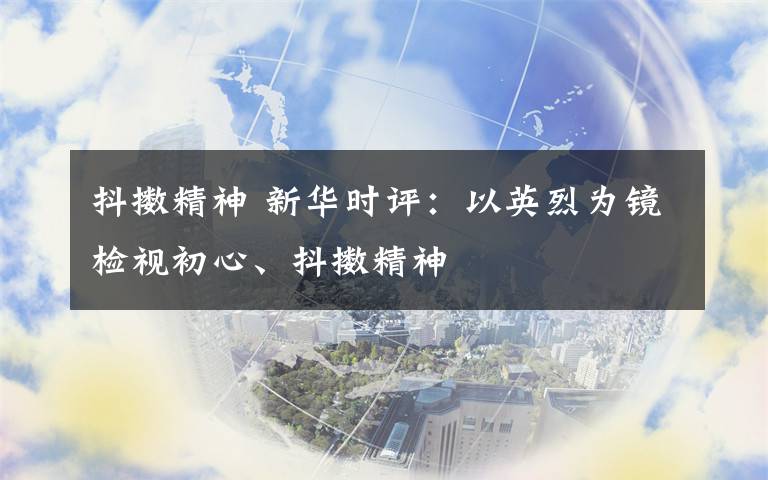 抖擞精神 新华时评：以英烈为镜检视初心、抖擞精神